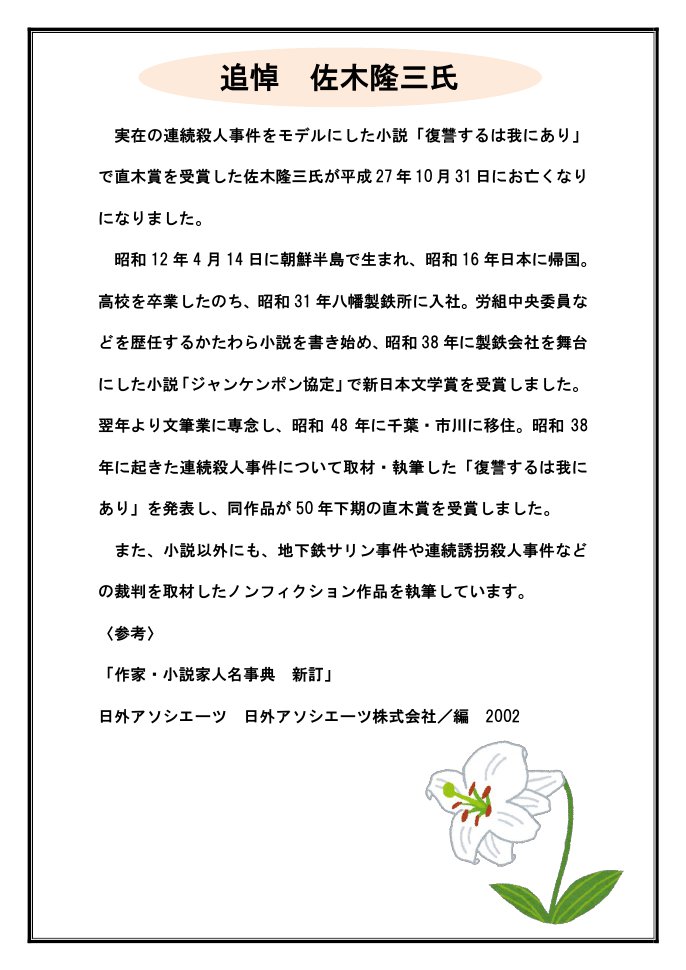 追悼　佐木隆三氏

実在の連続殺人事件をモデルにした小説「復讐するは我にあり」で直木賞を受賞した佐木隆三氏が平成27年10月31日にお亡くなりになりました。

昭和12年4月14日に朝鮮半島で生まれ、昭和16年日本に帰国。高校を卒業したのち、昭和31年八幡製鉄所に入社。労組中央委員などを歴任するかたわら小説を書き始め、昭和38年に製鉄会社を舞台にした小説「ジャンケンポン協定」で新日本文学賞を受賞しました。翌年より文筆業に専念し、昭和48年に千葉・市川に移住。昭和38年に起きた連続殺人事件について取材・執筆した「復讐するは我にあり」を発表し、同作品が50年下期の直木賞を受賞しました。

また、小説以外にも、地下鉄サリン事件や連続誘拐殺人事件などの裁判を取材したノンフィクション作品を執筆しています。

〈参考〉

「作家・小説家人名事典　新訂」

日外アソシエーツ　日外アソシエーツ株式会社／編　2002